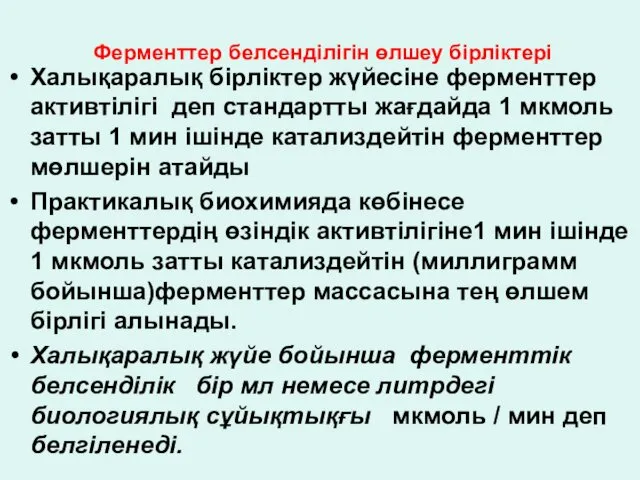 Ферменттер белсенділігін өлшеу бірліктері

• Халықаралық бірліктер жүйесіне ферменттер активтілігі деп стандартты жағдайда 1 мкмоль затты 1 мин ішінде катализдейтін ферменттер мөлшерін атайды

• Практикалық биохимияда көбінесе ферменттердің өзіндік активтілігіне1 мин ішінде 1 мкмоль затты катализдейтін (миллиграмм бойынша)ферменттер массасына тең өлшем бірлігі алынады.

• Халықаралық жүйе бойынша ферменттік белсенділік бір мл немесе литрдегі биологиялық сұйықтықғы мкмоль / мин деп белгіленеді.